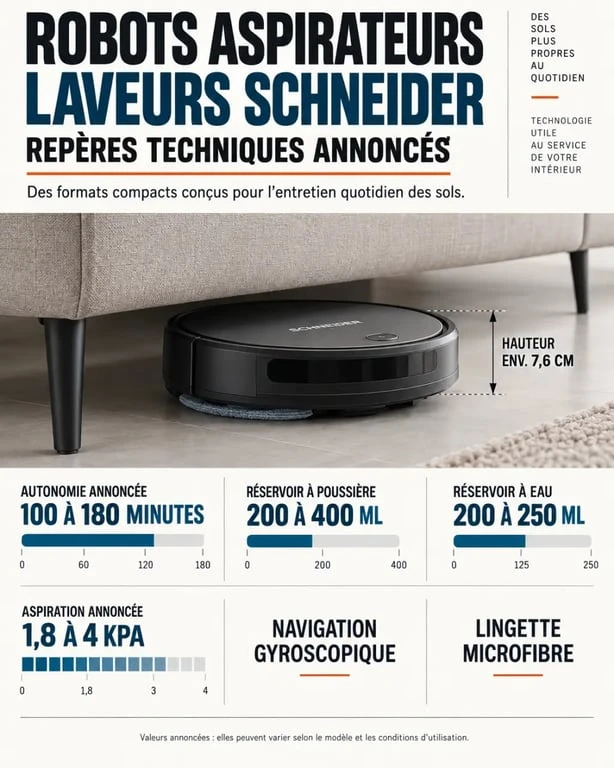 ROBOTS ASPIRATEURS
LAVEURS SCHNEIDER
REPÈRES TECHNIQUES ANNONCÉS

Des formats compacts conçus pour l'entretien quotidien des sols.

DES SOLS PLUS PROPRES AU QUOTIDIEN

TECHNOLOGIE UTILE AU SERVICE DE VOTRE INTÉRIEUR

SCHNEIDER

HAUTEUR ENV. 7,6 CM

AUTONOMIE ANNONCÉE
100 À 180 MINUTES
0 60 120 180

RÉSERVOIR À POUSSIÈRE
200 À 400 ML
0 200 400

RÉSERVOIR À EAU
200 À 250 ML
0 125 250

ASPIRATION ANNONCÉE
1,8 À 4 KPA
0 1,8 3 4

NAVIGATION GYROSCOPIQUE

LINGETTE MICROFIBRE

Valeurs annoncées : elles peuvent varier selon le modèle et les conditions d'utilisation.